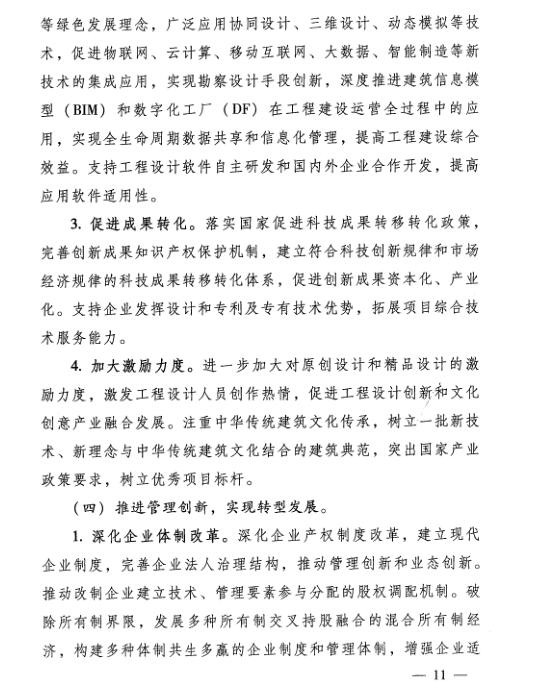 等绿色发展理念，广泛应用协同设计、三维设计、动态模拟等技术，促进物联网、云计算、移动互联网、大数据、智能制造等新技术的集成应用，实现勘察设计手段创新，深度推进建筑信息模型（BIM）和数字化工厂（DF）在工程建设运营全过程中的应用，实现全生命周期数据共享和信息化管理，提高工程建设综合效益。支持工程设计软件自主研发和国内外企业合作开发，提高应用软件适用性。

3. 促进成果转化。落实国家促进科技成果转移转化政策，完善创新成果知识产权保护机制，建立符合科技创新规律和市场经济规律的科技成果转移转化体系，促进创新成果资本化、产业化。支持企业发挥设计和专利及专有技术优势，拓展项目综合技术服务能力。

4. 加大激励力度。进一步加大对原创设计和精品设计的激励力度，激发工程设计人员创作热情，促进工程设计创新和文化创意产业融合发展。注重中华传统建筑文化传承，树立一批新技术、新理念与中华传统建筑文化结合的建筑典范，突出国家产业政策要求，树立优秀项目标杆。

（四）推进管理创新，实现转型发展。

1. 深化企业体制改革。深化企业产权制度改革，建立现代企业制度，完善企业法人治理结构，推动管理创新和业态创新。推动改制企业建立技术、管理要素参与分配的股权调配机制。破除所有制界限，发展多种所有制交叉持股融合的混合所有制经济，构建多种体制共生多赢的企业制度和管理体制，增强企业适

— 11 —